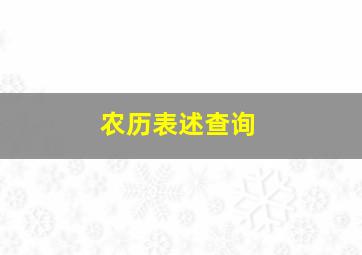 农历表述查询